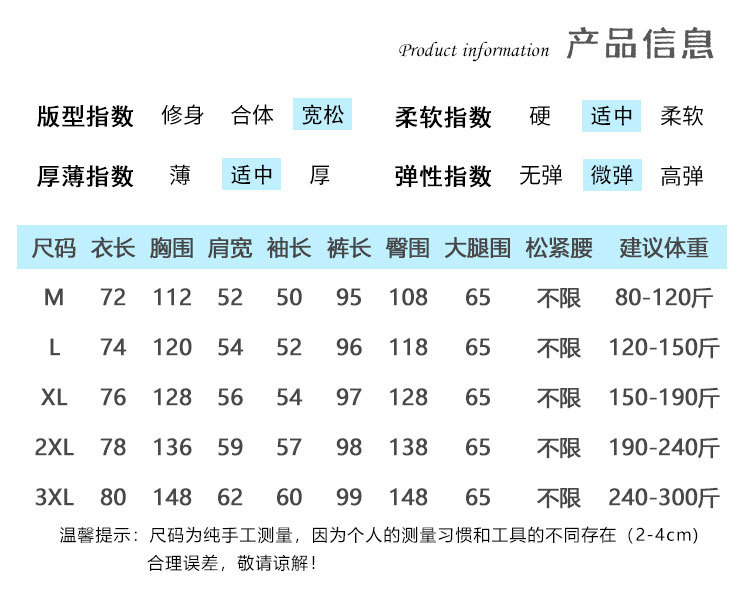 Product information 产品信息

版型指数 修身 合体 宽松 柔软指数 硬 适中 柔软

厚薄指数 薄 适中 厚 弹性指数 无弹 微弹 高弹

| 尺码 | 衣长 | 胸围 | 肩宽 | 袖长 | 裤长 | 臀围 | 大腿围 | 松紧腰 | 建议体重 |
|---|---|---|---|---|---|---|---|---|---|
| M | 72 | 112 | 52 | 50 | 95 | 108 | 65 | 不限 | 80-120斤 |
| L | 74 | 120 | 54 | 52 | 96 | 118 | 65 | 不限 | 120-150斤 |
| XL | 76 | 128 | 56 | 54 | 97 | 128 | 65 | 不限 | 150-190斤 |
| 2XL | 78 | 136 | 59 | 57 | 98 | 138 | 65 | 不限 | 190-240斤 |
| 3XL | 80 | 148 | 62 | 60 | 99 | 148 | 65 | 不限 | 240-300斤 |

温馨提示：尺码为纯手工测量，因为个人的测量习惯和工具的不同存在（2-4cm）合理误差，敬请谅解！